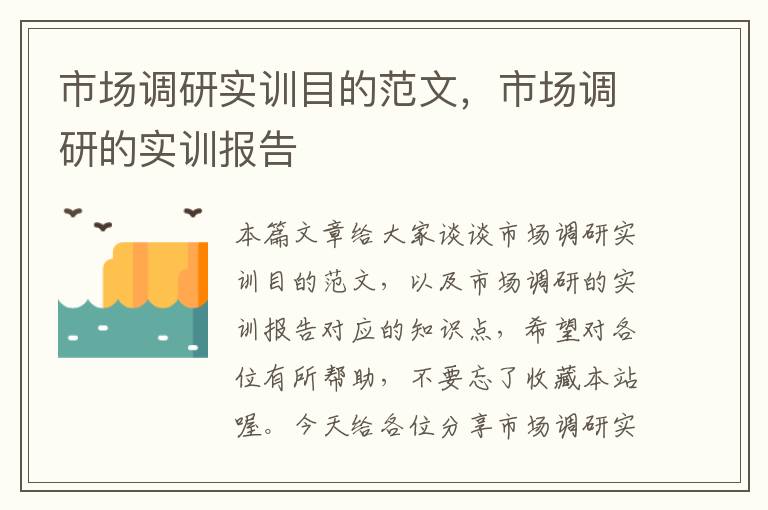 市场调研实训目的范文，市场调研的实训报告

本篇文章给大家谈谈市场调研实训目的范文，以及市场调研的实训报告对应的知识点，希望对各位有所帮助，不要忘了收藏本站喔。今天给各位分享市场调研实